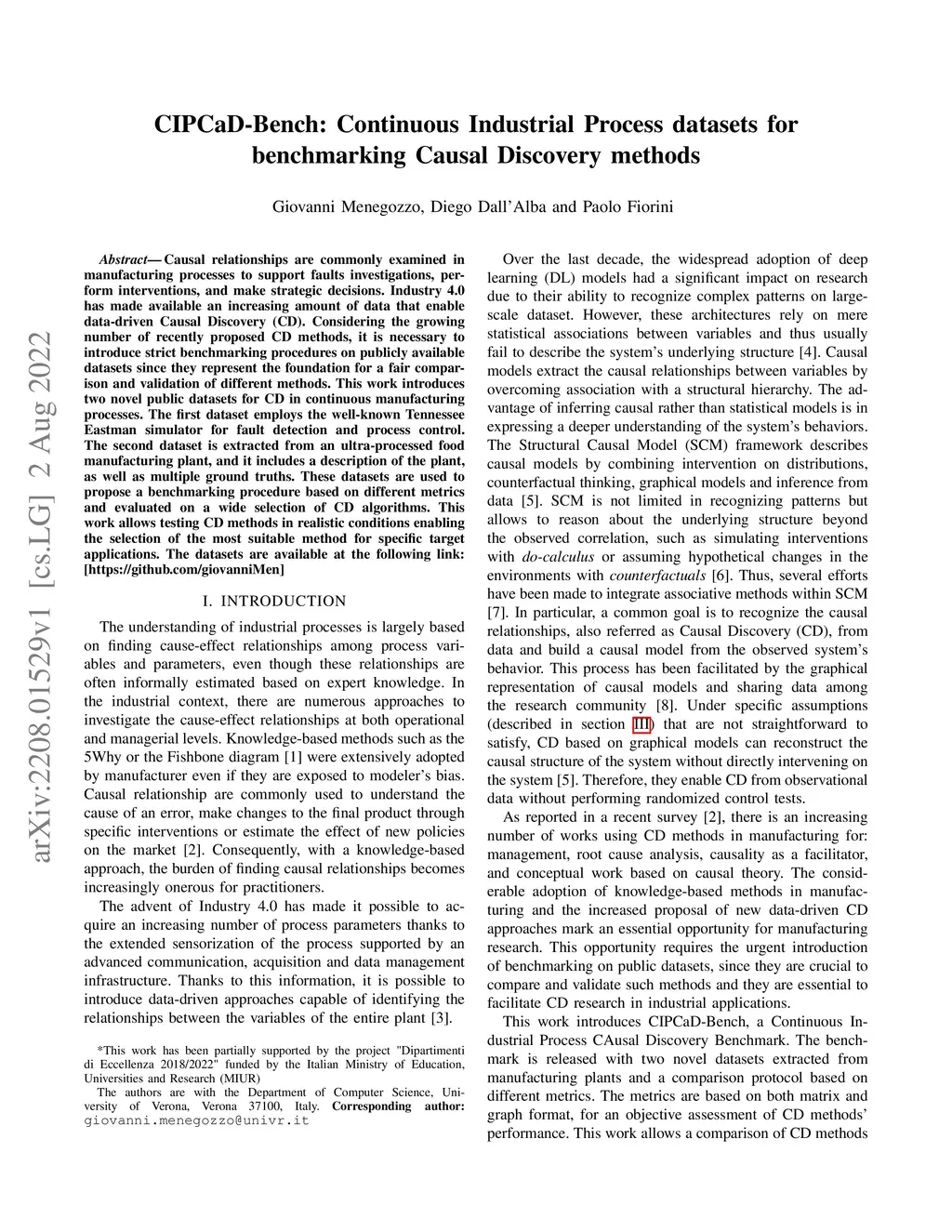 arXiv:2208.01529v1 [cs.LG] 2 Aug 2022

CIPCaD-Bench: Continuous Industrial Process datasets for benchmarking Causal Discovery methods

Giovanni Menegozzo, Diego Dall'Alba and Paolo Fiorini

Abstract— Causal relationships are commonly examined in manufacturing processes to support faults investigations, perform interventions, and make strategic decisions. Industry 4.0 has made available an increasing amount of data that enable data-driven Causal Discovery (CD). Considering the growing number of recently proposed CD methods, it is necessary to introduce strict benchmarking procedures on publicly available datasets since they represent the foundation for a fair comparison and validation of different methods. This work introduces two novel public datasets for CD in continuous manufacturing processes. The first dataset employs the well-known Tennessee Eastman simulator for fault detection and process control. The second dataset is extracted from an ultra-processed food manufacturing plant, and it includes a description of the plant, as well as multiple ground truths. These datasets are used to propose a benchmarking procedure based on different metrics and evaluated on a wide selection of CD algorithms. This work allows testing CD methods in realistic conditions enabling the selection of the most suitable method for specific target applications. The datasets are available at the following link: [https://github.com/giovanniMen]

I. INTRODUCTION

The understanding of industrial processes is largely based on finding cause-effect relationships among process variables and parameters, even though these relationships are often informally estimated based on expert knowledge. In the industrial context, there are numerous approaches to investigate the cause-effect relationships at both operational and managerial levels. Knowledge-based methods such as the 5Why or the Fishbone diagram [1] were extensively adopted by manufacturer even if they are exposed to modeler's bias. Causal relationship are commonly used to understand the cause of an error, make changes to the final product through specific interventions or estimate the effect of new policies on the market [2]. Consequently, with a knowledge-based approach, the burden of finding causal relationships becomes increasingly onerous for practitioners.

The advent of Industry 4.0 has made it possible to acquire an increasing number of process parameters thanks to the extended sensorization of the process supported by an advanced communication, acquisition and data management infrastructure. Thanks to this information, it is possible to introduce data-driven approaches capable of identifying the relationships between the variables of the entire plant [3].

*This work has been partially supported by the project "Dipartimenti di Eccellenza 2018/2022" funded by the Italian Ministry of Education, Universities and Research (MIUR)

The authors are with the Department of Computer Science, University of Verona, Verona 37100, Italy. Corresponding author: giovanni.menegozzo@univr.it

Over the last decade, the widespread adoption of deep learning (DL) models had a significant impact on research due to their ability to recognize complex patterns on large-scale dataset. However, these architectures rely on mere statistical associations between variables and thus usually fail to describe the system's underlying structure [4]. Causal models extract the causal relationships between variables by overcoming association with a structural hierarchy. The advantage of inferring causal rather than statistical models is in expressing a deeper understanding of the system's behaviors. The Structural Causal Model (SCM) framework describes causal models by combining intervention on distributions, counterfactual thinking, graphical models and inference from data [5]. SCM is not limited in recognizing patterns but allows to reason about the underlying structure beyond the observed correlation, such as simulating interventions with do-calculus or assuming hypothetical changes in the environments with counterfactuals [6]. Thus, several efforts have been made to integrate associative methods within SCM [7]. In particular, a common goal is to recognize the causal relationships, also referred as Causal Discovery (CD), from data and build a causal model from the observed system's behavior. This process has been facilitated by the graphical representation of causal models and sharing data among the research community [8]. Under specific assumptions (described in section III) that are not straightforward to satisfy, CD based on graphical models can reconstruct the causal structure of the system without directly intervening on the system [5]. Therefore, they enable CD from observational data without performing randomized control tests.

As reported in a recent survey [2], there is an increasing number of works using CD methods in manufacturing for: management, root cause analysis, causality as a facilitator, and conceptual work based on causal theory. The considerable adoption of knowledge-based methods in manufacturing and the increased proposal of new data-driven CD approaches mark an essential opportunity for manufacturing research. This opportunity requires the urgent introduction of benchmarking on public datasets, since they are crucial to compare and validate such methods and they are essential to facilitate CD research in industrial applications.

This work introduces CIPCaD-Bench, a Continuous Industrial Process CAusal Discovery Benchmark. The benchmark is released with two novel datasets extracted from manufacturing plants and a comparison protocol based on different metrics. The metrics are based on both matrix and graph format, for an objective assessment of CD methods' performance. This work allows a comparison of CD methods